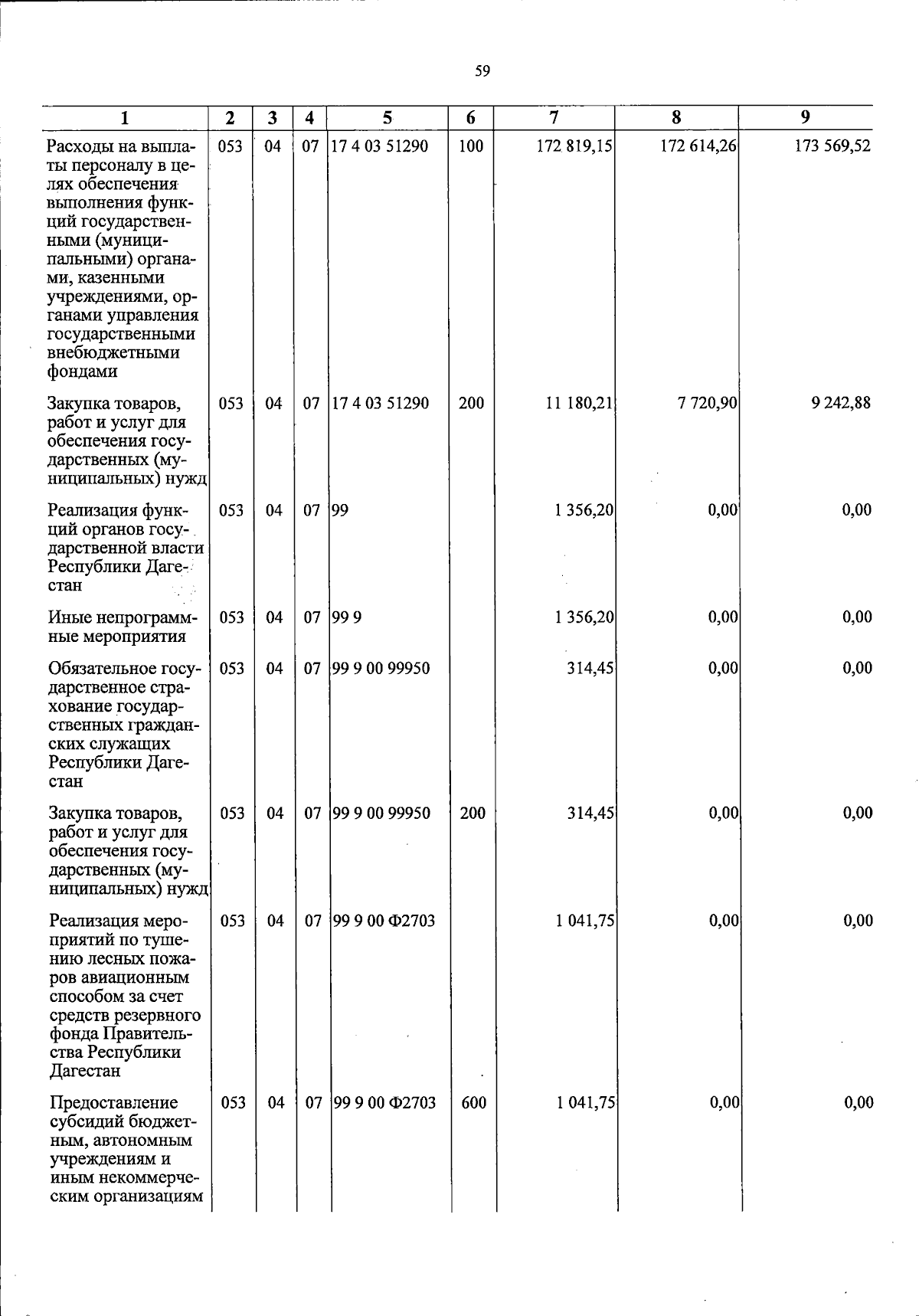 59

| 1 | 2 | 3 | 4 | 5 | 6 | 7 | 8 | 9 |
|---|---|---|---|---|---|---|---|---|
| Расходы на выплаты персоналу в целях обеспечения выполнения функций государственными (муниципальными) органами, казенными учреждениями, органами управления государственными внебюджетными фондами | 053 | 04 | 07 | 17 4 03 51290 | 100 | 172 819,15 | 172 614,26 | 173 569,52 |
| Закупка товаров, работ и услуг для обеспечения государственных (муниципальных) нужд | 053 | 04 | 07 | 17 4 03 51290 | 200 | 11 180,21 | 7 720,90 | 9 242,88 |
| Реализация функций органов государственной власти Республики Дагестан | 053 | 04 | 07 | 99 | | 1 356,20 | 0,00 | 0,00 |
| Иные непрограммные мероприятия | 053 | 04 | 07 | 99 9 | | 1 356,20 | 0,00 | 0,00 |
| Обязательное государственное страхование государственных гражданских служащих Республики Дагестан | 053 | 04 | 07 | 99 9 00 99950 | | 314,45 | 0,00 | 0,00 |
| Закупка товаров, работ и услуг для обеспечения государственных (муниципальных) нужд | 053 | 04 | 07 | 99 9 00 99950 | 200 | 314,45 | 0,00 | 0,00 |
| Реализация мероприятий по тушению лесных пожаров авиационным способом за счет средств резервного фонда Правительства Республики Дагестан | 053 | 04 | 07 | 99 9 00 Ф2703 | | 1 041,75 | 0,00 | 0,00 |
| Предоставление субсидий бюджетным, автономным учреждениям и иным некоммерческим организациям | 053 | 04 | 07 | 99 9 00 Ф2703 | 600 | 1 041,75 | 0,00 | 0,00 |